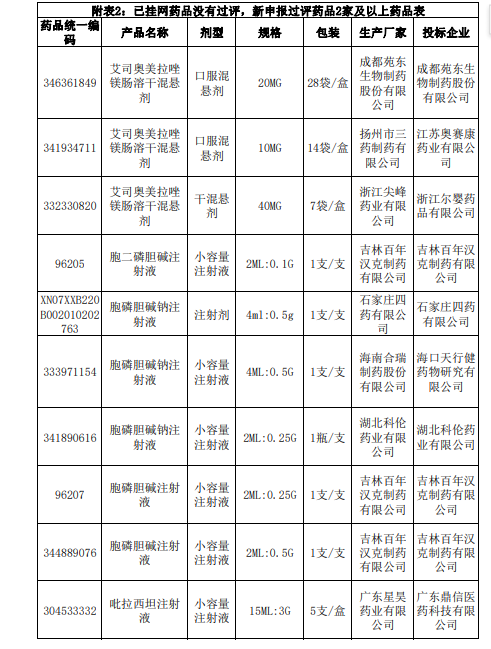 附表2：已挂网药品没有过评，新申报过评药品2家及以上药品表

| 药品统一编码 | 产品名称 | 剂型 | 规格 | 包装 | 生产厂家 | 投标企业 |
|---|---|---|---|---|---|---|
| 346361849 | 艾司奥美拉唑镁肠溶干混悬剂 | 口服混悬剂 | 20MG | 28袋/盒 | 成都苑东生物制药股份有限公司 | 成都苑东生物制药股份有限公司 |
| 341934711 | 艾司奥美拉唑镁肠溶干混悬剂 | 口服混悬剂 | 10MG | 14袋/盒 | 扬州市三药制药有限公司 | 江苏奥赛康药业有限公司 |
| 332330820 | 艾司奥美拉唑镁肠溶干混悬剂 | 干混悬剂 | 40MG | 7袋/盒 | 浙江尖峰药业有限公司 | 浙江尔婴药品有限公司 |
| 96205 | 胞二磷胆碱注射液 | 小容量注射液 | 2ML:0.1G | 1支/支 | 吉林百年汉克制药有限公司 | 吉林百年汉克制药有限公司 |
| XN07XXB220B002010202763 | 胞磷胆碱钠注射液 | 注射剂 | 4ml:0.5g | 1支/支 | 石家庄四药有限公司 | 石家庄四药有限公司 |
| 333971154 | 胞磷胆碱钠注射液 | 小容量注射液 | 4ML:0.5G | 1支/支 | 海南合瑞制药股份有限公司 | 海口天行健药物研究有限公司 |
| 341890616 | 胞磷胆碱钠注射液 | 小容量注射液 | 2ML:0.25G | 1瓶/支 | 湖北科伦药业有限公司 | 湖北科伦药业有限公司 |
| 96207 | 胞磷胆碱注射液 | 小容量注射液 | 2ML:0.25G | 1支/支 | 吉林百年汉克制药有限公司 | 吉林百年汉克制药有限公司 |
| 344889076 | 胞磷胆碱注射液 | 小容量注射液 | 2ML:0.5G | 1支/支 | 吉林百年汉克制药有限公司 | 吉林百年汉克制药有限公司 |
| 304533332 | 吡拉西坦注射液 | 小容量注射液 | 15ML:3G | 5支/盒 | 广东星昊药业有限公司 | 广东鼎信医药科技有限公司 |